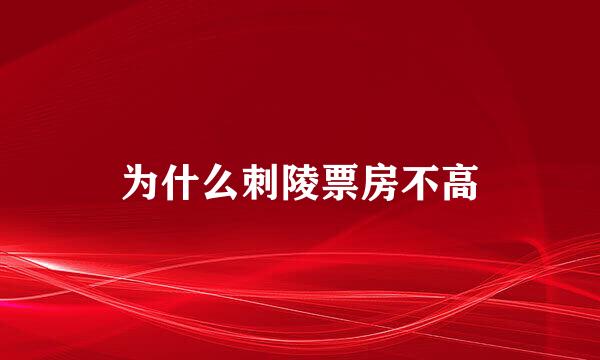 为什么刺陵票房不高